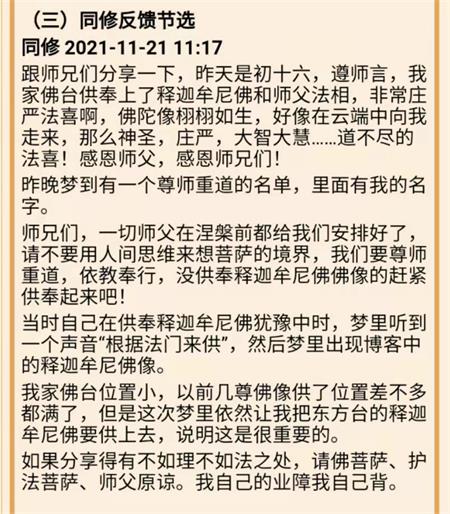 （三）同修反馈节选

同修 2021-11-21 11:17

跟师兄们分享一下，昨天是初十六，遵师言，我家佛台供奉上了释迦牟尼佛和师父法相，非常庄严法喜啊，佛陀像栩栩如生，好像在云端中向我走来，那么神圣，庄严，大智大慧……道不尽的法喜！感恩师父，感恩师兄们！

昨晚梦到有一个尊师重道的名单，里面有我的名字。

师兄们，一切师父在涅槃前都给我们安排好了，请不要用人间思维来想菩萨的境界，我们要尊师重道，依教奉行，没供奉释迦牟尼佛佛像的赶紧供奉起来吧！

当时自己在供奉释迦牟尼佛犹豫中时，梦里听到一个声音“根据法门来供”，然后梦里出现博客中的释迦牟尼佛像。

我家佛台位置小，以前几尊佛像供了位置差不多都满了，但是这次梦里依然让我把东方台的释迦牟尼佛要供上去，说明这是很重要的。

如果分享得有不如理不如法之处，请佛菩萨、护法菩萨、师父原谅。我自己的业障我自己背。